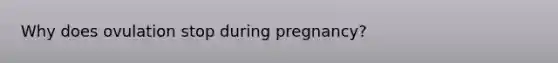 Why does ovulation stop during pregnancy?